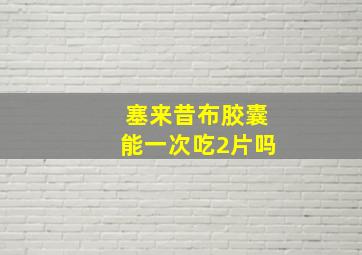 塞来昔布胶囊
能一次吃2片吗